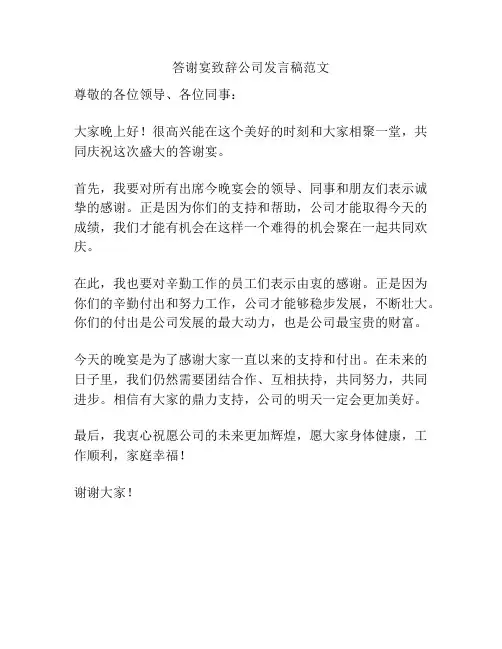 答谢宴致辞公司发言稿范文

尊敬的各位领导、各位同事：

大家晚上好！很高兴能在这个美好的时刻和大家相聚一堂，共同庆祝这次盛大的答谢宴。

首先，我要对所有出席今晚宴会的领导、同事和朋友们表示诚挚的感谢。正是因为你们的支持和帮助，公司才能取得今天的成绩，我们才能有机会在这样一个难得的机会聚在一起共同欢庆。

在此，我也要对辛勤工作的员工们表示由衷的感谢。正是因为你们的辛勤付出和努力工作，公司才能够稳步发展，不断壮大。你们的付出是公司发展的最大动力，也是公司最宝贵的财富。

今天的晚宴是为了感谢大家一直以来的支持和付出。在未来的日子里，我们仍然需要团结合作、互相扶持，共同努力，共同进步。相信有大家的鼎力支持，公司的明天一定会更加美好。

最后，我衷心祝愿公司的未来更加辉煌，愿大家身体健康，工作顺利，家庭幸福！

谢谢大家！